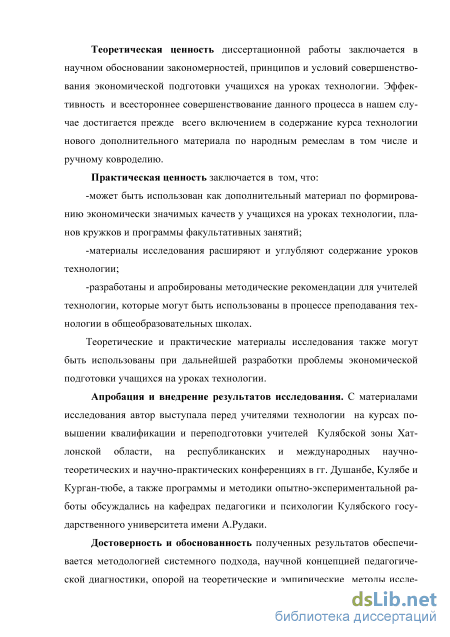 Теоретическая ценность диссертационной работы заключается в научном обосновании закономерностей, принципов и условий совершенствования экономической подготовки учащихся на уроках технологии. Эффективность и всестороннее совершенствование данного процесса в нашем случае достигается прежде всего включением в содержание курса технологии нового дополнительного материала по народным ремеслам в том числе и ручному ковроделию.

Практическая ценность заключается в том, что:

-может быть использован как дополнительный материал по формированию экономически значимых качеств у учащихся на уроках технологии, планов кружков и программы факультативных занятий;

-материалы исследования расширяют и углубляют содержание уроков технологии;

-разработаны и апробированы методические рекомендации для учителей технологии, которые могут быть использованы в процессе преподавания технологии в общеобразовательных школах.

Теоретические и практические материалы исследования также могут быть использованы при дальнейшей разработки проблемы экономической подготовки учащихся на уроках технологии.

Апробация и внедрение результатов исследования. С материалами исследования автор выступала перед учителями технологии на курсах повышении квалификации и переподготовки учителей Кулябской зоны Хатлонской области, на республиканских и международных научно-теоретических и научно-практических конференциях в гг. Душанбе, Кулябе и Курган-тюбе, а также программы и методики опытно-экспериментальной работы обсуждались на кафедрах педагогики и психологии Кулябского государственного университета имени А.Рудаки.

Достоверность и обоснованность полученных результатов обеспечивается методологией системного подхода, научной концепцией педагогической диагностики, опорой на теоретические и эмпирические методы иссле-

dsLib.net
библиотека диссертаций